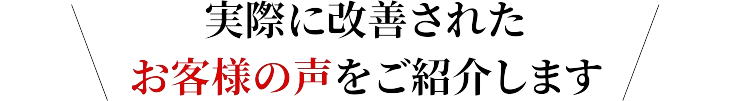 実際に改善された
お客様の声をご紹介します